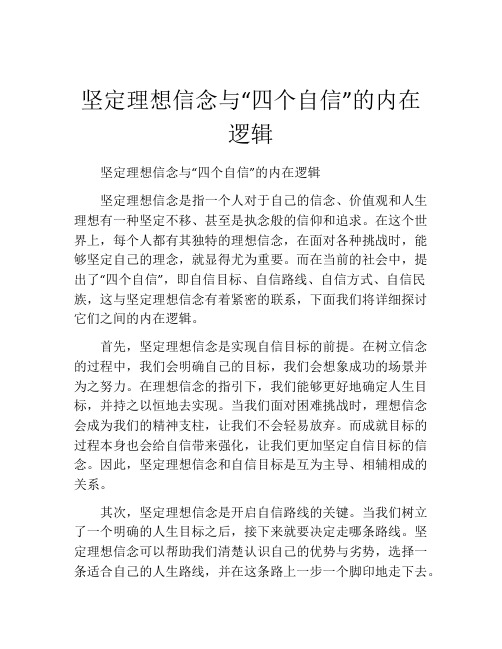 坚定理想信念与“四个自信”的内在逻辑

坚定理想信念与“四个自信”的内在逻辑

坚定理想信念是指一个人对于自己的信念、价值观和人生理想有一种坚定不移、甚至是执念般的信仰和追求。在这个世界上，每个人都有其独特的理想信念，在面对各种挑战时，能够坚定自己的理念，就显得尤为重要。而在当前的社会中，提出了“四个自信”，即自信目标、自信路线、自信方式、自信民族，这与坚定理想信念有着紧密的联系，下面我们将详细探讨它们之间的内在逻辑。

首先，坚定理想信念是实现自信目标的前提。在树立信念的过程中，我们会明确自己的目标，我们会想象成功的场景并为之努力。在理想信念的指引下，我们能够更好地确定人生目标，并持之以恒地去实现。当我们面对困难挑战时，理想信念会成为我们的精神支柱，让我们不会轻易放弃。而成就目标的过程本身也会给自信带来强化，让我们更加坚定自信目标的信念。因此，坚定理想信念和自信目标是互为主导、相辅相成的关系。

其次，坚定理想信念是开启自信路线的关键。当我们树立了一个明确的人生目标之后，接下来就要决定走哪条路线。坚定理想信念可以帮助我们清楚认识自己的优势与劣势，选择一条适合自己的人生路线，并在这条路上一步一个脚印地走下去。